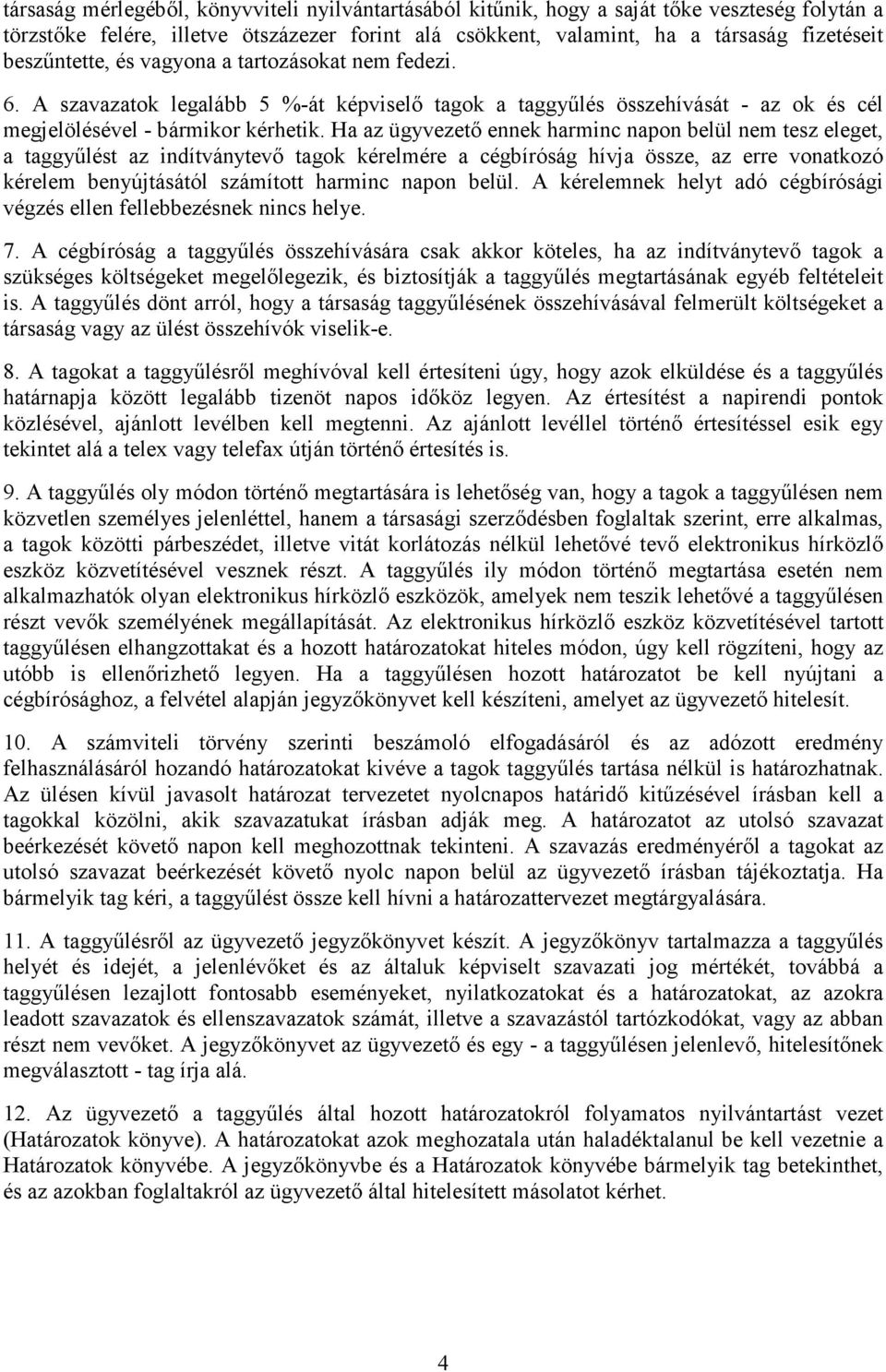 társaság mérlegéből, könyvviteli nyilvántartásából kitűnik, hogy a saját tőke veszteség folytán a törzstőke felére, illetve ötszázezer forint alá csökkent, valamint, ha a társaság fizetéseit beszűntette, és vagyona a tartozásokat nem fedezi.

6. A szavazatok legalább 5 %-át képviselő tagok a taggyűlés összehívását - az ok és cél megjelölésével - bármikor kérhetik. Ha az ügyvezető ennek harminc napon belül nem tesz eleget, a taggyűlést az indítványtevő tagok kérelmére a cégbíróság hívja össze, az erre vonatkozó kérelem benyújtásától számított harminc napon belül. A kérelemnek helyt adó cégbírósági végzés ellen fellebbezésnek nincs helye.

7. A cégbíróság a taggyűlés összehívására csak akkor köteles, ha az indítványtevő tagok a szükséges költségeket megelőlegezik, és biztosítják a taggyűlés megtartásának egyéb feltételeit is. A taggyűlés dönt arról, hogy a társaság taggyűlésének összehívásával felmerült költségeket a társaság vagy az ülést összehívók viselik-e.

8. A tagokat a taggyűlésről meghívóval kell értesíteni úgy, hogy azok elküldése és a taggyűlés határnapja között legalább tizenöt napos időköz legyen. Az értesítést a napirendi pontok közlésével, ajánlott levélben kell megtenni. Az ajánlott levéllel történő értesítéssel esik egy tekintet alá a telex vagy telefax útján történő értesítés is.

9. A taggyűlés oly módon történő megtartására is lehetőség van, hogy a tagok a taggyűlésen nem közvetlen személyes jelenléttel, hanem a társasági szerződésben foglaltak szerint, erre alkalmas, a tagok közötti párbeszédet, illetve vitát korlátozás nélkül lehetővé tevő elektronikus hírközlő eszköz közvetítésével vesznek részt. A taggyűlés ily módon történő megtartása esetén nem alkalmazhatók olyan elektronikus hírközlő eszközök, amelyek nem teszik lehetővé a taggyűlésen részt vevők személyének megállapítását. Az elektronikus hírközlő eszköz közvetítésével tartott taggyűlésen elhangzottakat és a hozott határozatokat hiteles módon, úgy kell rögzíteni, hogy az utóbb is ellenőrizhető legyen. Ha a taggyűlésen hozott határozatot be kell nyújtani a cégbírósághoz, a felvétel alapján jegyzőkönyvet kell készíteni, amelyet az ügyvezető hitelesít.

10. A számviteli törvény szerinti beszámoló elfogadásáról és az adózott eredmény felhasználásáról hozandó határozatokat kivéve a tagok taggyűlés tartása nélkül is határozhatnak. Az ülésen kívül javasolt határozat tervezetet nyolcnapos határidő kitűzésével írásban kell a tagokkal közölni, akik szavazatukat írásban adják meg. A határozatot az utolsó szavazat beérkezését követő napon kell meghozottnak tekinteni. A szavazás eredményéről a tagokat az utolsó szavazat beérkezését követő nyolc napon belül az ügyvezető írásban tájékoztatja. Ha bármelyik tag kéri, a taggyűlést össze kell hívni a határozattervezet megtárgyalására.

11. A taggyűlésről az ügyvezető jegyzőkönyvet készít. A jegyzőkönyv tartalmazza a taggyűlés helyét és idejét, a jelenlévőket és az általuk képviselt szavazati jog mértékét, továbbá a taggyűlésen lezajlott fontosabb eseményeket, nyilatkozatokat és a határozatokat, az azokra leadott szavazatok és ellenszavazatok számát, illetve a szavazástól tartózkodókat, vagy az abban részt nem vevőket. A jegyzőkönyvet az ügyvezető és egy - a taggyűlésen jelenlevő, hitelesítőnek megválasztott - tag írja alá.

12. Az ügyvezető a taggyűlés által hozott határozatokról folyamatos nyilvántartást vezet (Határozatok könyve). A határozatokat azok meghozatala után haladéktalanul be kell vezetnie a Határozatok könyvébe. A jegyzőkönyvbe és a Határozatok könyvébe bármelyik tag betekinthet, és az azokban foglaltakról az ügyvezető által hitelesített másolatot kérhet.

4